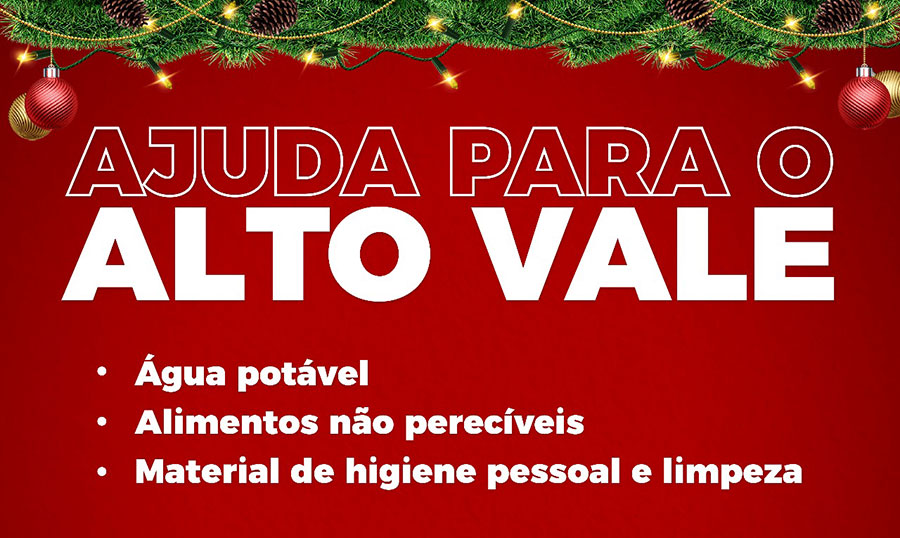 AJUDA PARA O
ALTO VALE

• Água potável
• Alimentos não perecíveis
• Material de higiene pessoal e limpeza